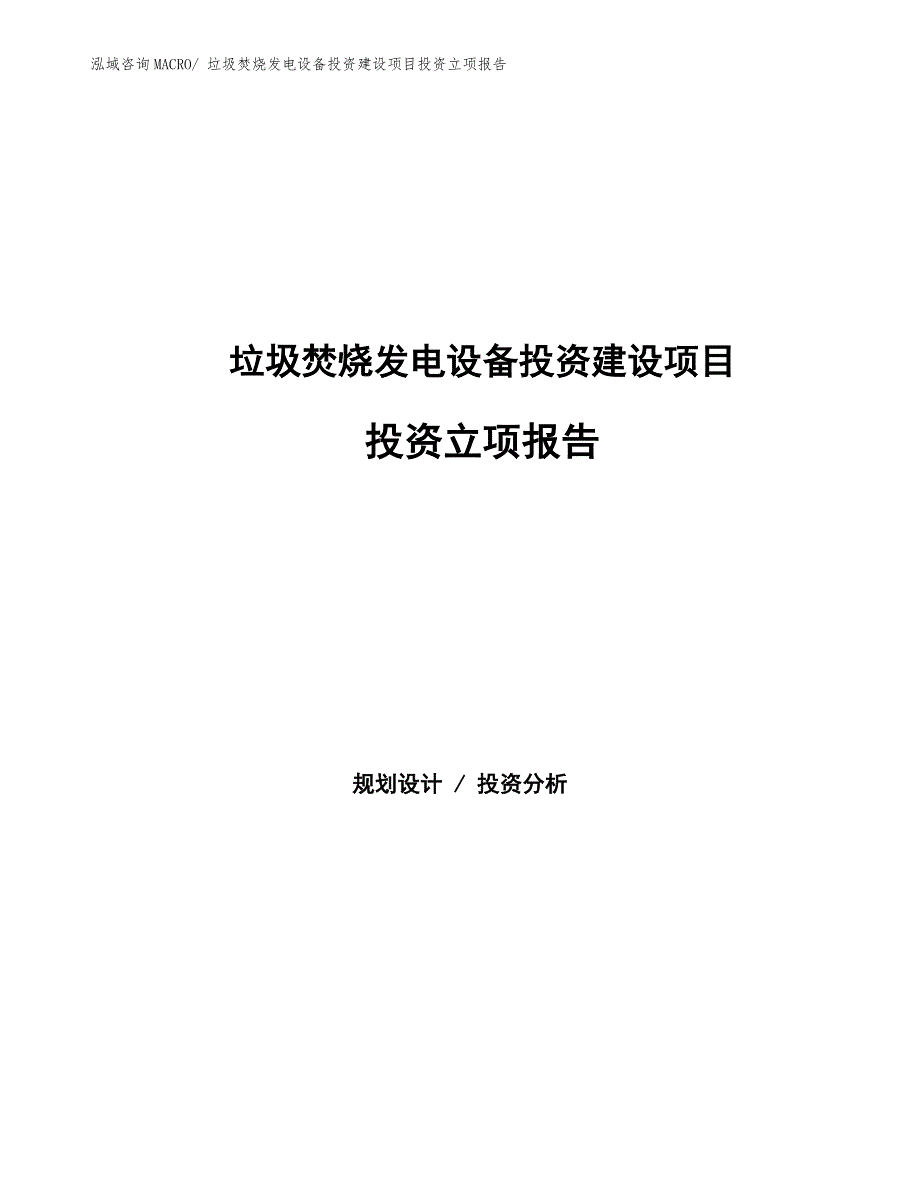 泓域咨询MACRO/ 垃圾焚烧发电设备投资建设项目投资立项报告

垃圾焚烧发电设备投资建设项目

投资立项报告

规划设计 / 投资分析